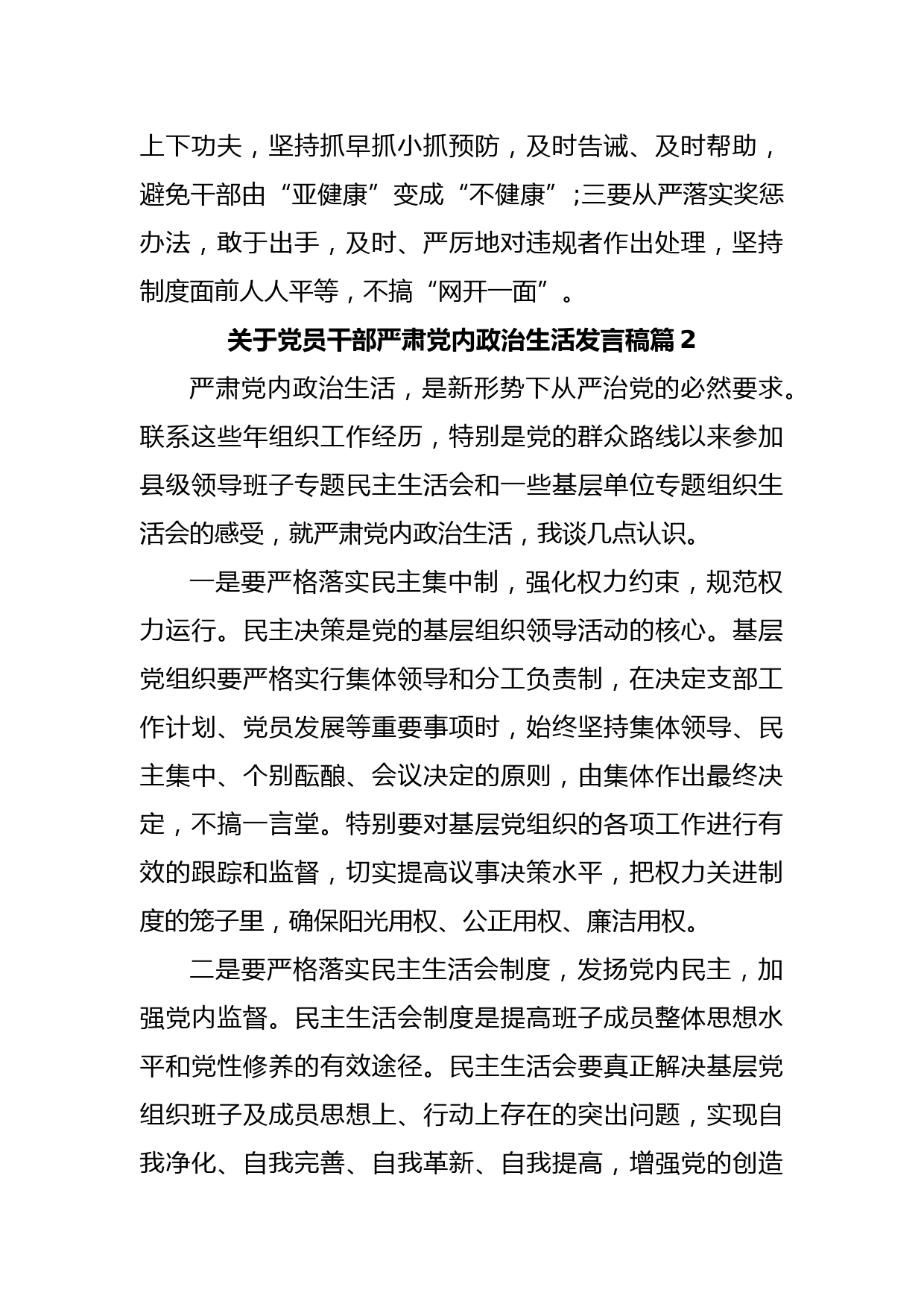 上下功夫，坚持抓早抓小抓预防，及时告诫、及时帮助，避免干部由“亚健康”变成“不健康”;三要从严落实奖惩办法，敢于出手，及时、严厉地对违规者作出处理，坚持制度面前人人平等，不搞“网开一面”。

关于党员干部严肃党内政治生活发言稿篇2

严肃党内政治生活，是新形势下从严治党的必然要求。联系这些年组织工作经历，特别是党的群众路线以来参加县级领导班子专题民主生活会和一些基层单位专题组织生活会的感受，就严肃党内政治生活，我谈几点认识。

一是要严格落实民主集中制，强化权力约束，规范权力运行。民主决策是党的基层组织领导活动的核心。基层党组织要严格实行集体领导和分工负责制，在决定支部工作计划、党员发展等重要事项时，始终坚持集体领导、民主集中、个别酝酿、会议决定的原则，由集体作出最终决定，不搞一言堂。特别要对基层党组织的各项工作进行有效的跟踪和监督，切实提高议事决策水平，把权力关进制度的笼子里，确保阳光用权、公正用权、廉洁用权。

二是要严格落实民主生活会制度，发扬党内民主，加强党内监督。民主生活会制度是提高班子成员整体思想水平和党性修养的有效途径。民主生活会要真正解决基层党组织班子及成员思想上、行动上存在的突出问题，实现自我净化、自我完善、自我革新、自我提高，增强党的创造